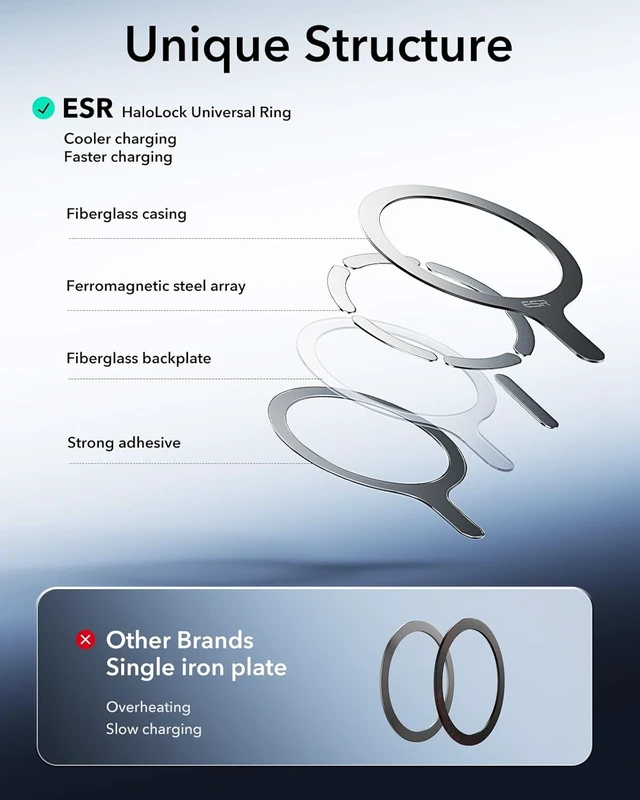 Unique Structure

ESR HaloLock Universal Ring

Cooler charging
Faster charging

Fiberglass casing

Ferromagnetic steel array

Fiberglass backplate

Strong adhesive

ESR

Other Brands
Single iron plate

Overheating
Slow charging